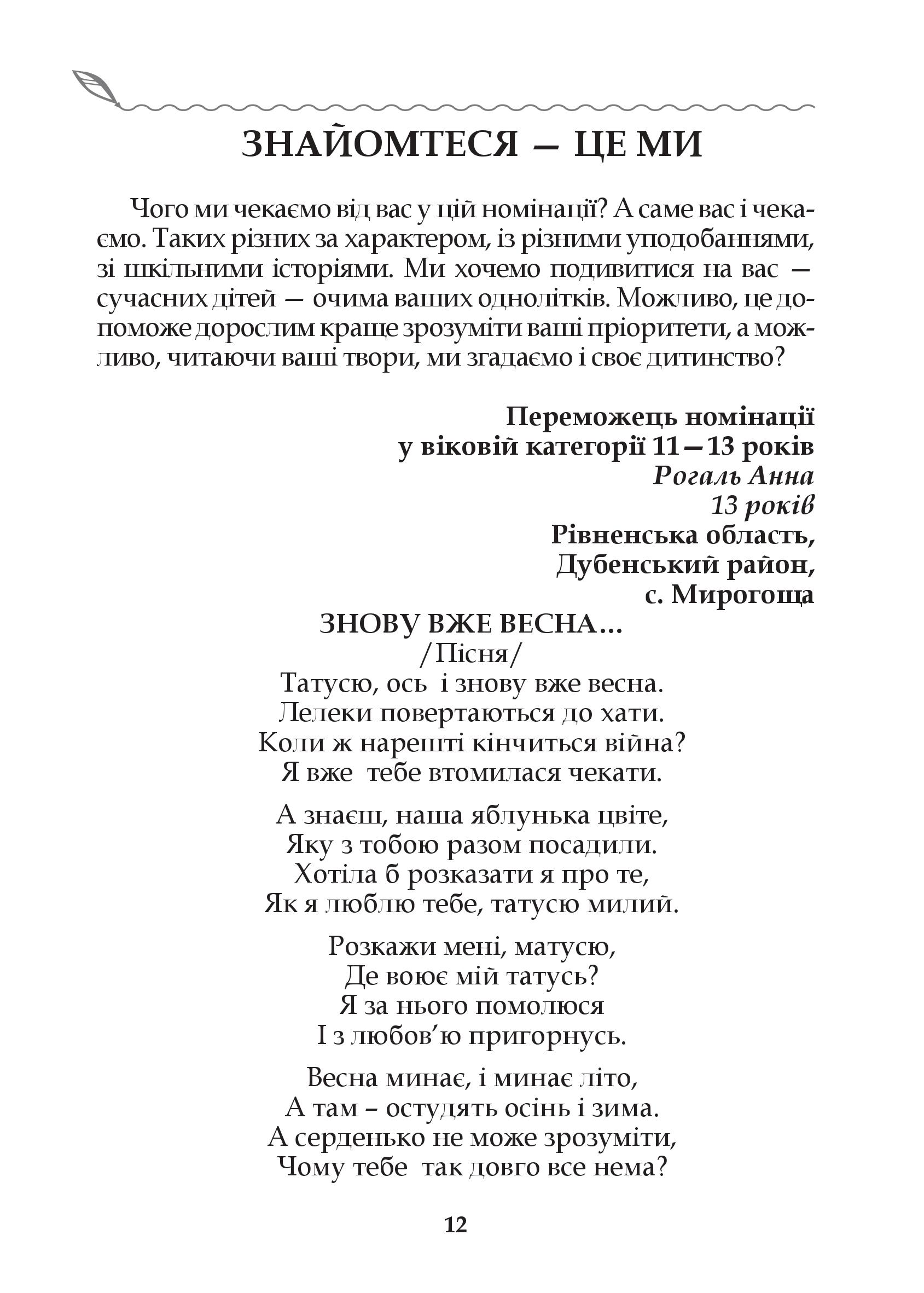 ЗНАЙОМТЕСЯ — ЦЕ МИ

Чого ми чекаємо від вас у цій номінації? А саме вас і чекаємо. Таких різних за характером, із різними уподобаннями, зі шкільними історіями. Ми хочемо подивитися на вас — сучасних дітей — очима ваших однолітків. Можливо, це допоможе дорослим краще зрозуміти ваші пріоритети, а можливо, читаючи ваші твори, ми згадаємо і своє дитинство?

Переможець номінації
у віковій категорії 11—13 років
Рогаль Анна
13 років
Рівненська область,
Дубенський район,
с. Мирогоща

ЗНОВУ ВЖЕ ВЕСНА…
/Пісня/
Татусю, ось і знову вже весна.
Лелеки повертаються до хати.
Коли ж нарешті кінчиться війна?
Я вже тебе втомилася чекати.

А знаєш, наша яблунька цвіте,
Яку з тобою разом посадили.
Хотіла б розказати я про те,
Як я люблю тебе, татусю милий.

Розкажи мені, матусю,
Де воює мій татусь?
Я за нього помолюся
І з любов'ю пригорнусь.

Весна минає, і минає літо,
А там – остудять осінь і зима.
А серденько не може зрозуміти,
Чому тебе так довго все нема?

12